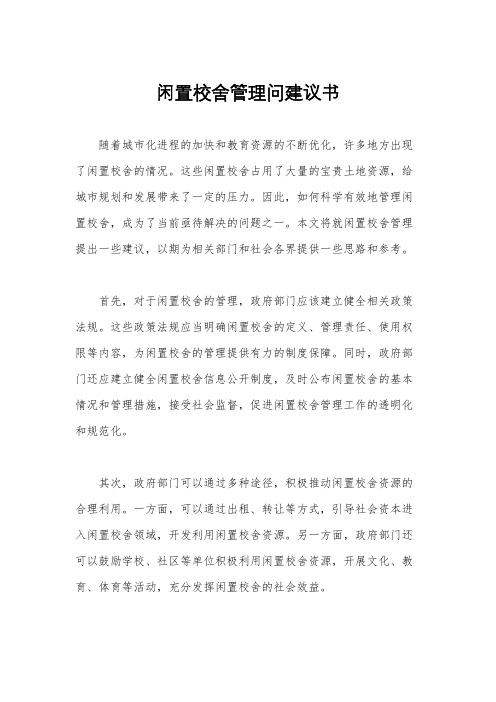 闲置校舍管理问建议书

随着城市化进程的加快和教育资源的不断优化，许多地方出现了闲置校舍的情况。这些闲置校舍占用了大量的宝贵土地资源，给城市规划和发展带来了一定的压力。因此，如何科学有效地管理闲置校舍，成为了当前亟待解决的问题之一。本文将就闲置校舍管理提出一些建议，以期为相关部门和社会各界提供一些思路和参考。

首先，对于闲置校舍的管理，政府部门应该建立健全相关政策法规。这些政策法规应当明确闲置校舍的定义、管理责任、使用权限等内容，为闲置校舍的管理提供有力的制度保障。同时，政府部门还应建立健全闲置校舍信息公开制度，及时公布闲置校舍的基本情况和管理措施，接受社会监督，促进闲置校舍管理工作的透明化和规范化。

其次，政府部门可以通过多种途径，积极推动闲置校舍资源的合理利用。一方面，可以通过出租、转让等方式，引导社会资本进入闲置校舍领域，开发利用闲置校舍资源。另一方面，政府部门还可以鼓励学校、社区等单位积极利用闲置校舍资源，开展文化、教育、体育等活动，充分发挥闲置校舍的社会效益。